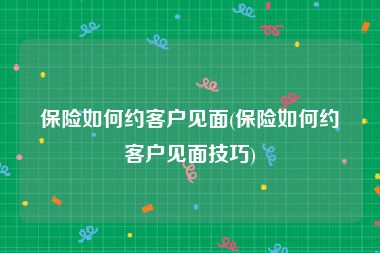 保险如何约客户见面(保险如何约客户见面技巧)